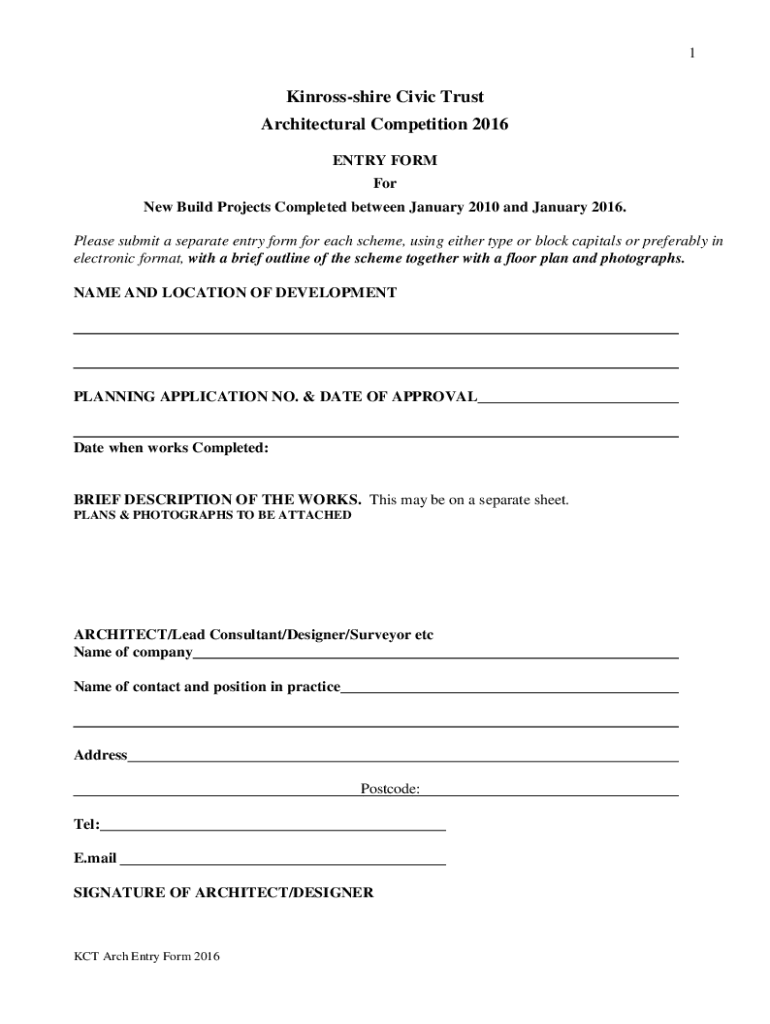 1

Kinross-shire Civic Trust
Architectural Competition 2016

ENTRY FORM
For
New Build Projects Completed between January 2010 and January 2016.

Please submit a separate entry form for each scheme, using either type or block capitals or preferably in electronic format, with a brief outline of the scheme together with a floor plan and photographs.

NAME AND LOCATION OF DEVELOPMENT

PLANNING APPLICATION NO. & DATE OF APPROVAL

Date when works Completed:

BRIEF DESCRIPTION OF THE WORKS. This may be on a separate sheet.
PLANS & PHOTOGRAPHS TO BE ATTACHED

ARCHITECT/Lead Consultant/Designer/Surveyor etc
Name of company

Name of contact and position in practice

Address

Postcode:

Tel:

E.mail

SIGNATURE OF ARCHITECT/DESIGNER

KCT Arch Entry Form 2016